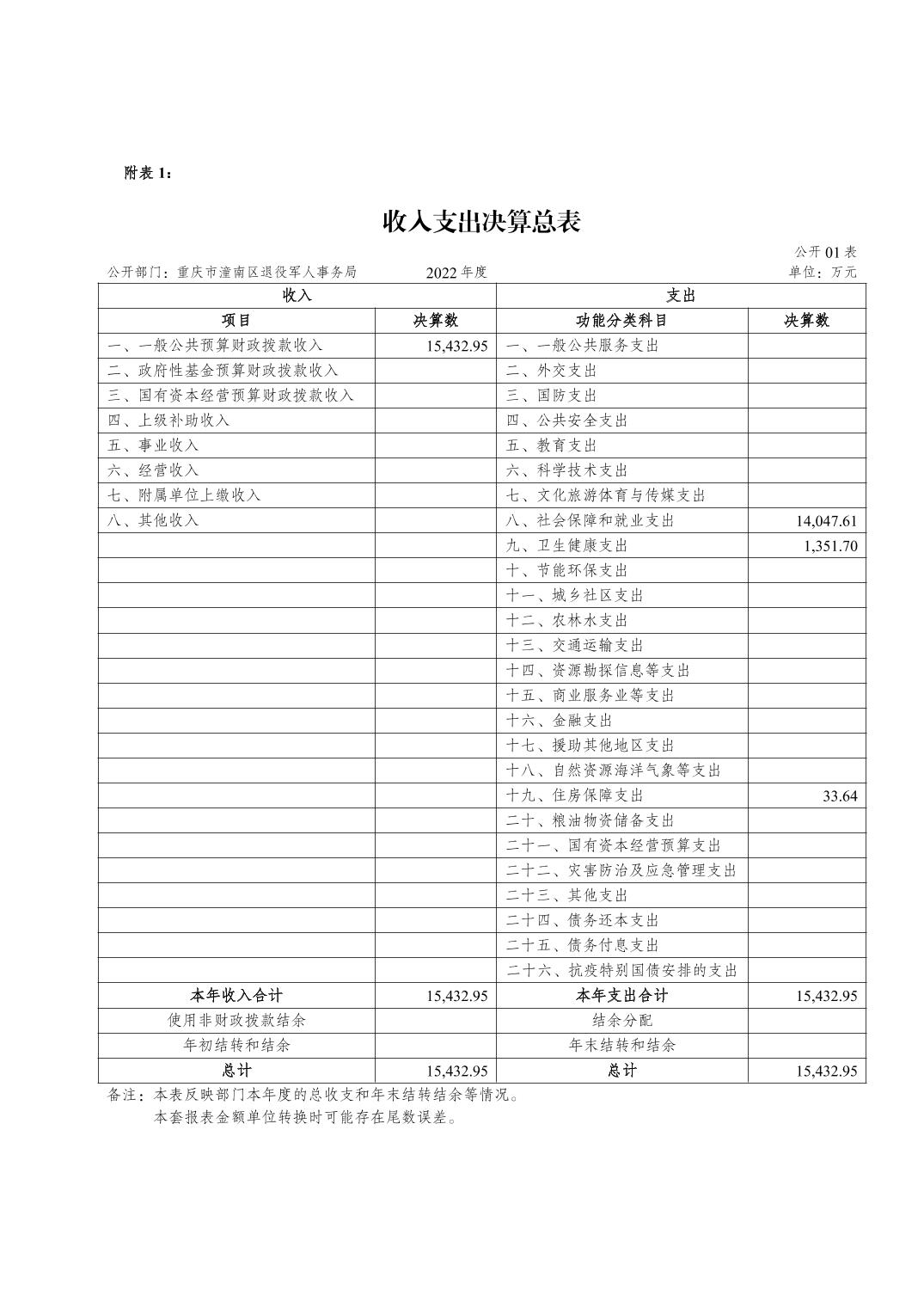 附表 1：

收入支出决算总表

公开 01 表

公开部门：重庆市潼南区退役军人事务局　　2022 年度　　单位：万元

| 收入 | | 支出 | |
|---|---|---|---|
| 项目 | 决算数 | 功能分类科目 | 决算数 |
| 一、一般公共预算财政拨款收入 | 15,432.95 | 一、一般公共服务支出 | |
| 二、政府性基金预算财政拨款收入 | | 二、外交支出 | |
| 三、国有资本经营预算财政拨款收入 | | 三、国防支出 | |
| 四、上级补助收入 | | 四、公共安全支出 | |
| 五、事业收入 | | 五、教育支出 | |
| 六、经营收入 | | 六、科学技术支出 | |
| 七、附属单位上缴收入 | | 七、文化旅游体育与传媒支出 | |
| 八、其他收入 | | 八、社会保障和就业支出 | 14,047.61 |
| | | 九、卫生健康支出 | 1,351.70 |
| | | 十、节能环保支出 | |
| | | 十一、城乡社区支出 | |
| | | 十二、农林水支出 | |
| | | 十三、交通运输支出 | |
| | | 十四、资源勘探信息等支出 | |
| | | 十五、商业服务业等支出 | |
| | | 十六、金融支出 | |
| | | 十七、援助其他地区支出 | |
| | | 十八、自然资源海洋气象等支出 | |
| | | 十九、住房保障支出 | 33.64 |
| | | 二十、粮油物资储备支出 | |
| | | 二十一、国有资本经营预算支出 | |
| | | 二十二、灾害防治及应急管理支出 | |
| | | 二十三、其他支出 | |
| | | 二十四、债务还本支出 | |
| | | 二十五、债务付息支出 | |
| | | 二十六、抗疫特别国债安排的支出 | |
| 本年收入合计 | 15,432.95 | 本年支出合计 | 15,432.95 |
| 使用非财政拨款结余 | | 结余分配 | |
| 年初结转和结余 | | 年末结转和结余 | |
| 总计 | 15,432.95 | 总计 | 15,432.95 |

备注：本表反映部门本年度的总收支和年末结转结余等情况。
本套报表金额单位转换时可能存在尾数误差。